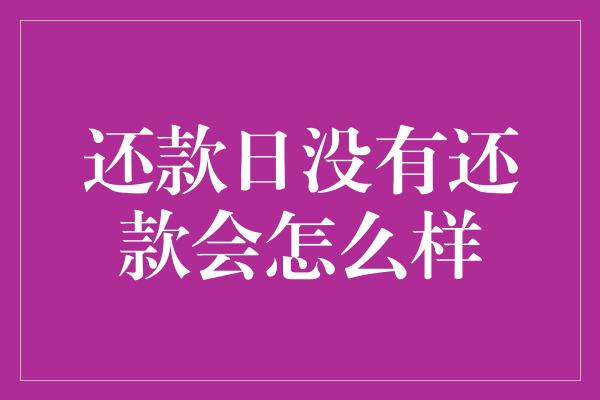 还款日没有还款会怎么样